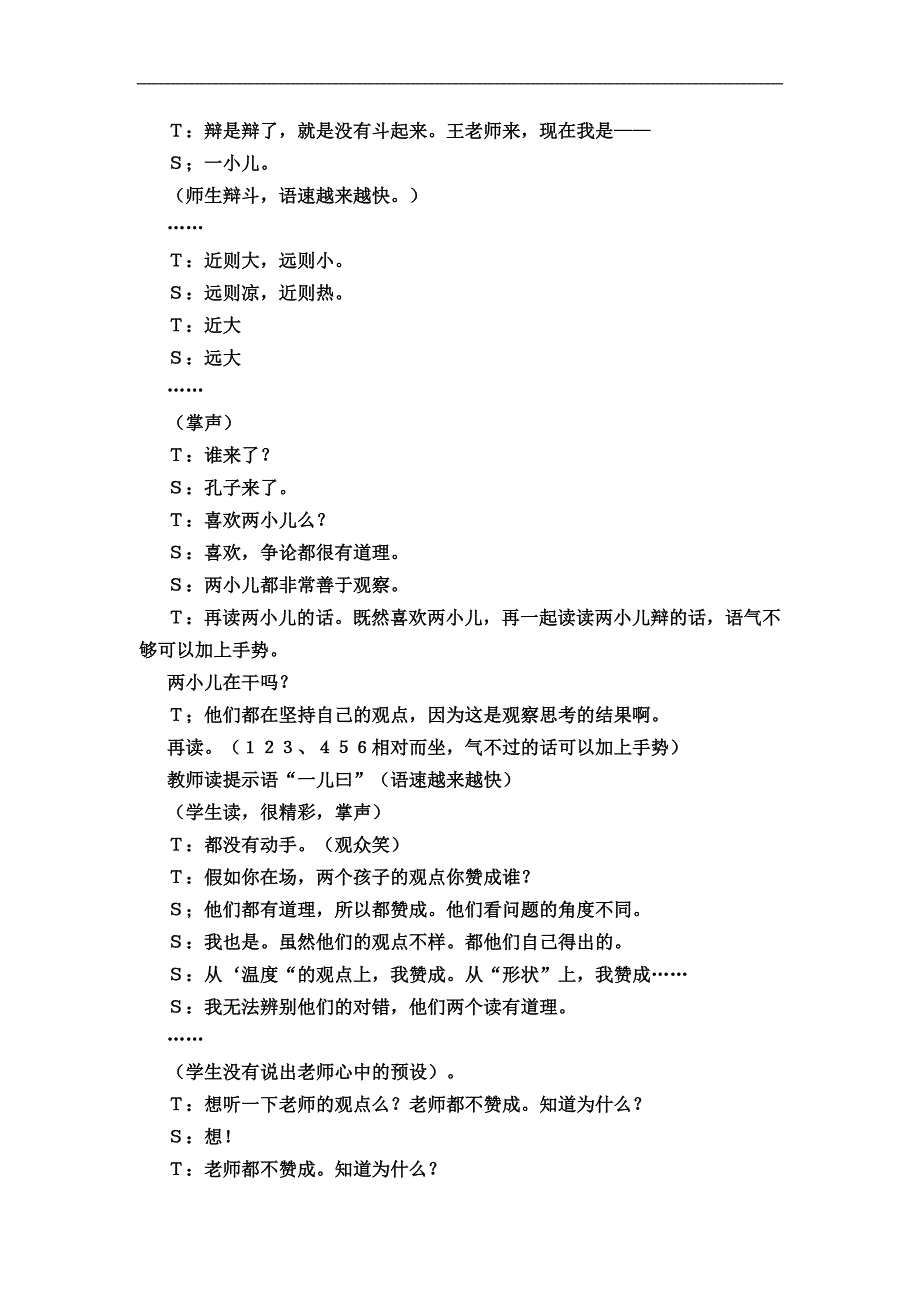 T：辩是辩了，就是没有斗起来。王老师来，现在我是——

S；一小儿。

（师生辩斗，语速越来越快。）

……

T：近则大，远则小。

S：远则凉，近则热。

T：近大

S：远大

……

（掌声）

T：谁来了？

S：孔子来了。

T：喜欢两小儿么？

S：喜欢，争论都很有道理。

S：两小儿都非常善于观察。

T：再读两小儿的话。既然喜欢两小儿，再一起读读两小儿辩的话，语气不够可以加上手势。

两小儿在干吗？

T；他们都在坚持自己的观点，因为这是观察思考的结果啊。

再读。（１２３、４５６相对而坐，气不过的话可以加上手势）

教师读提示语“一儿曰”（语速越来越快）

（学生读，很精彩，掌声）

T：都没有动手。（观众笑）

T：假如你在场，两个孩子的观点你赞成谁？

S；他们都有道理，所以都赞成。他们看问题的角度不同。

S：我也是。虽然他们的观点不样。都他们自己得出的。

S：从‘温度“的观点上，我赞成。从“形状”上，我赞成……

S：我无法辨别他们的对错，他们两个读有道理。

……

（学生没有说出老师心中的预设）。

T：想听一下老师的观点么？老师都不赞成。知道为什么？

S：想！

T：老师都不赞成。知道为什么？